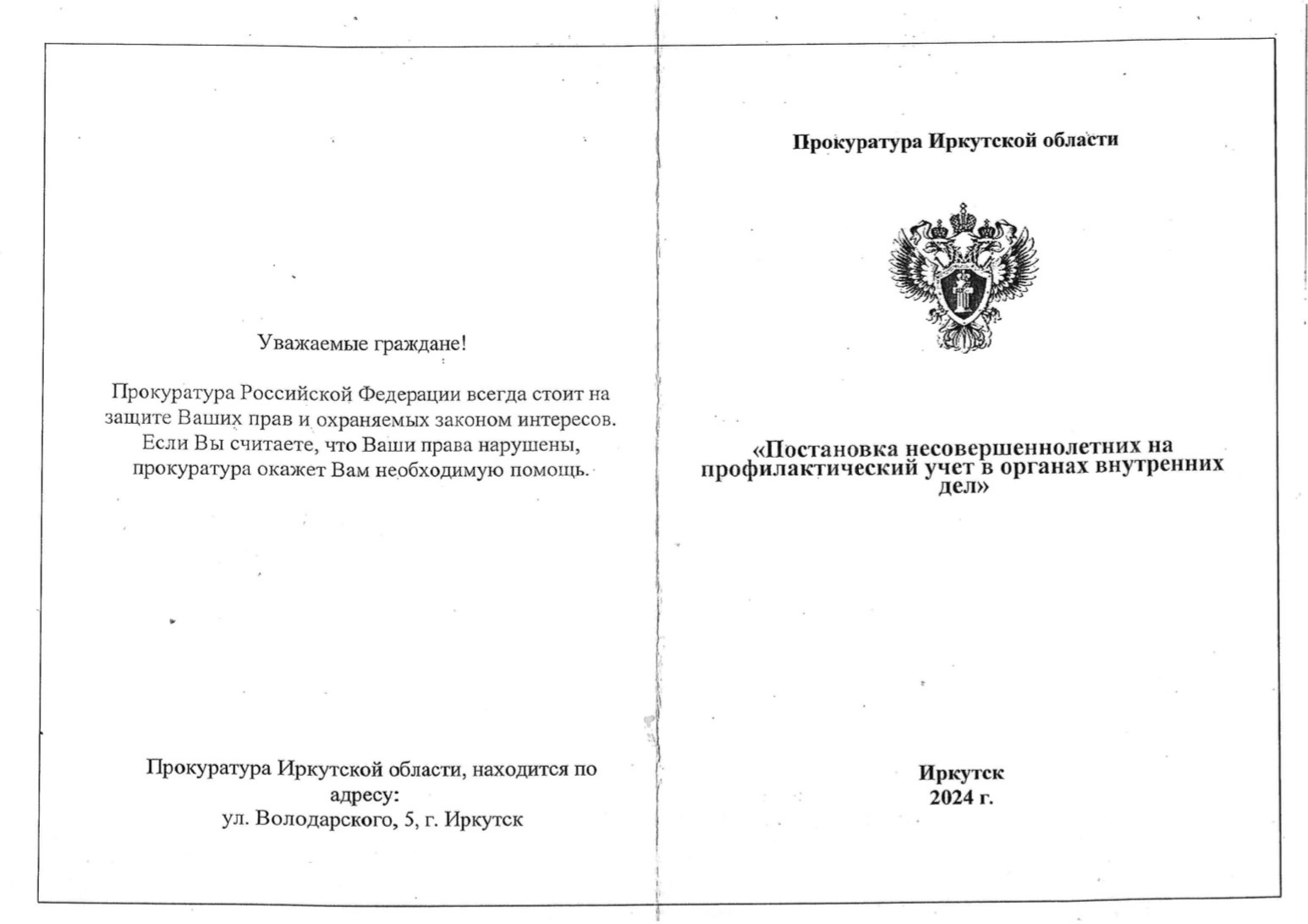 Уважаемые граждане!

Прокуратура Российской Федерации всегда стоит на защите Ваших прав и охраняемых законом интересов. Если Вы считаете, что Ваши права нарушены, прокуратура окажет Вам необходимую помощь.

Прокуратура Иркутской области, находится по адресу:
ул. Володарского, 5, г. Иркутск

Прокуратура Иркутской области

«Постановка несовершеннолетних на профилактический учет в органах внутренних дел»

Иркутск
2024 г.